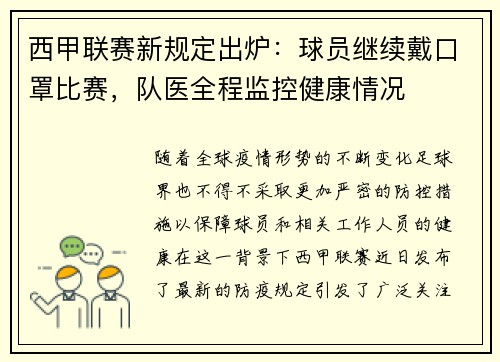 西甲联赛新规定出炉：球员继续戴口罩比赛，队医全程监控健康情况

随着全球疫情形势的不断变化足球界也不得不采取更加严密的防控措施以保障球员和相关工作人员的健康在这一背景下西甲联赛近日发布了最新的防疫规定引发了广泛关注